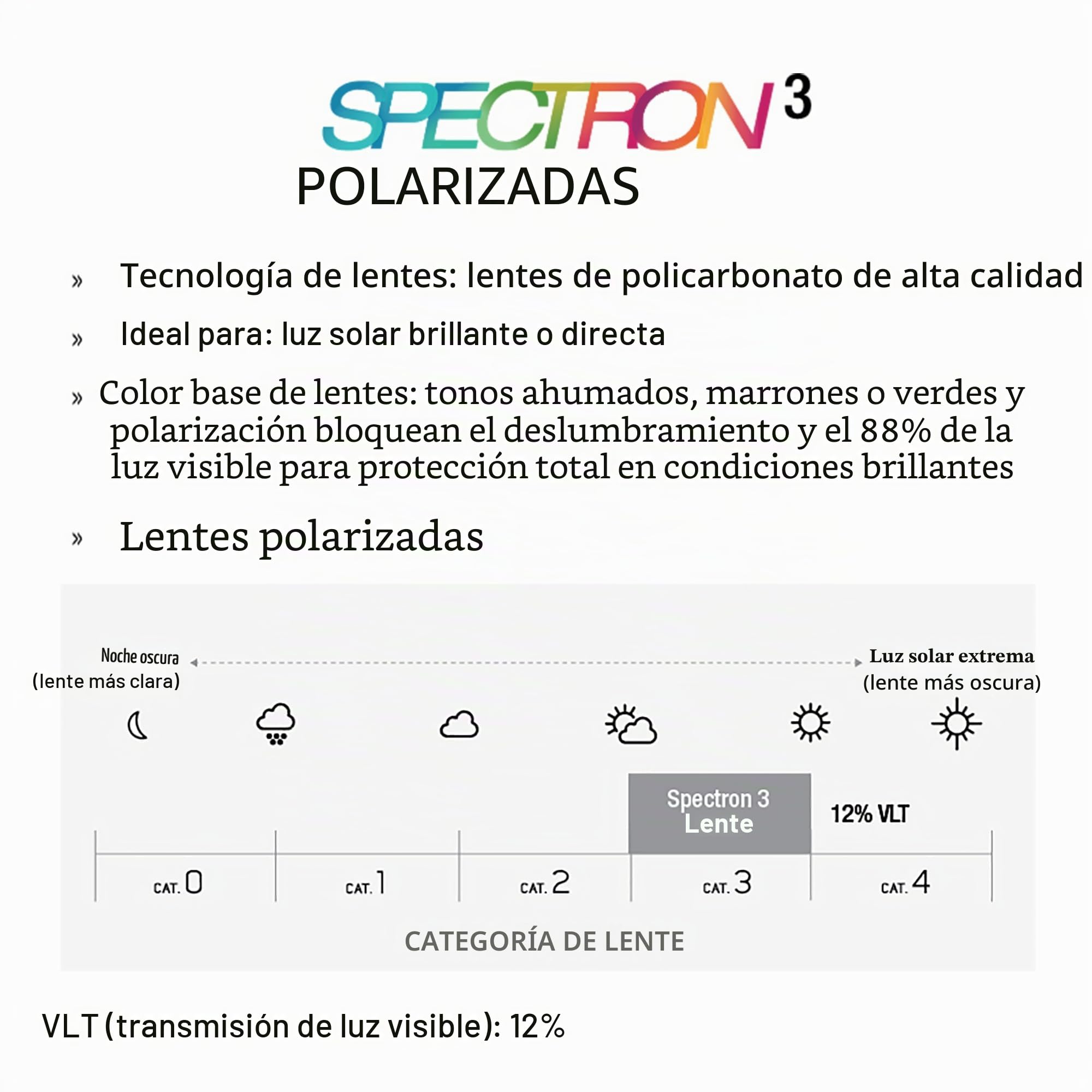 SPECTRON 3
POLARIZADAS

» Tecnología de lentes: lentes de policarbonato de alta calidad

» Ideal para: luz solar brillante o directa

» Color base de lentes: tonos ahumados, marrones o verdes y polarización bloquean el deslumbramiento y el 88% de la luz visible para protección total en condiciones brillantes

» Lentes polarizadas

Noche oscura
(lente más clara)

Luz solar extrema
(lente más oscura)

Spectron 3
Lente

12% VLT

CAT. 0 CAT. 1 CAT. 2 CAT. 3 CAT. 4

CATEGORÍA DE LENTE

VLT (transmisión de luz visible): 12%